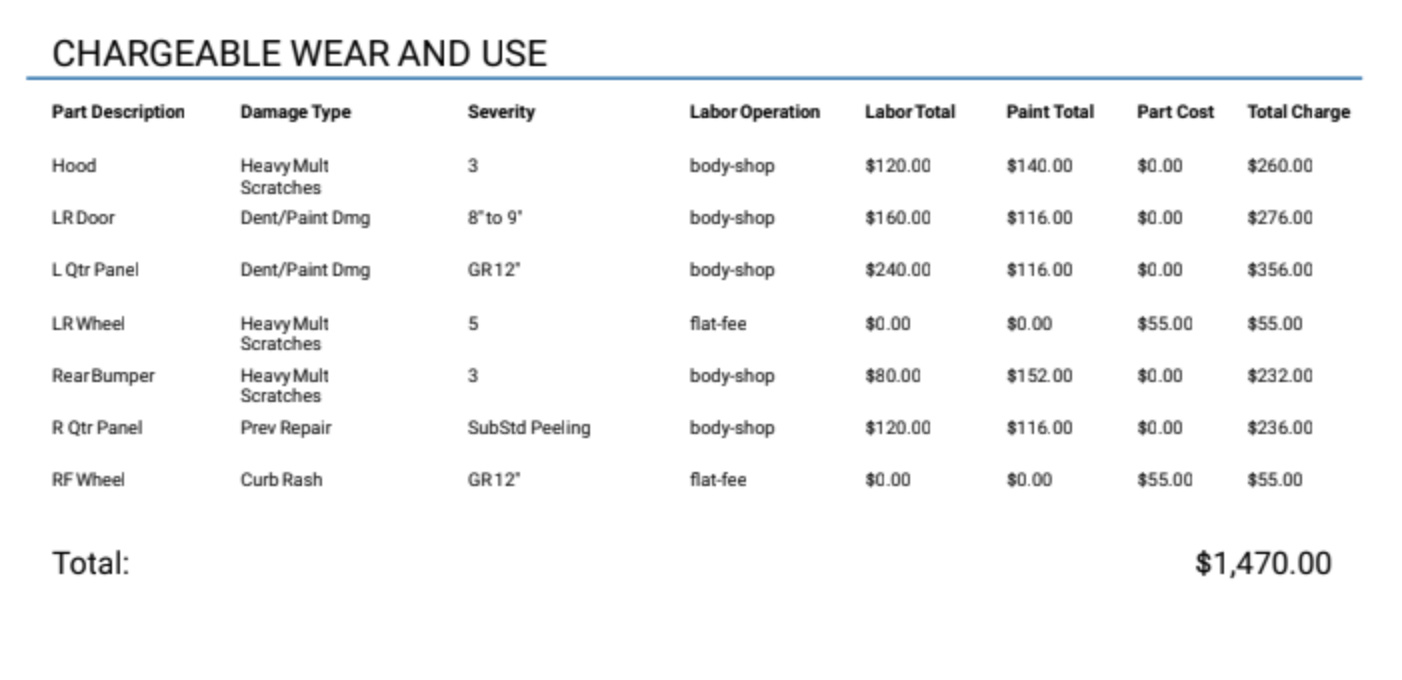 CHARGEABLE WEAR AND USE

| Part Description | Damage Type | Severity | Labor Operation | Labor Total | Paint Total | Part Cost | Total Charge |
|---|---|---|---|---|---|---|---|
| Hood | Heavy Mult Scratches | 3 | body-shop | \$120.00 | \$140.00 | \$0.00 | \$260.00 |
| LR Door | Dent/Paint Dmg | 8" to 9" | body-shop | \$160.00 | \$116.00 | \$0.00 | \$276.00 |
| L Qtr Panel | Dent/Paint Dmg | GR 12" | body-shop | \$240.00 | \$116.00 | \$0.00 | \$356.00 |
| LR Wheel | Heavy Mult Scratches | 5 | flat-fee | \$0.00 | \$0.00 | \$55.00 | \$55.00 |
| Rear Bumper | Heavy Mult Scratches | 3 | body-shop | \$80.00 | \$152.00 | \$0.00 | \$232.00 |
| R Qtr Panel | Prev Repair | SubStd Peeling | body-shop | \$120.00 | \$116.00 | \$0.00 | \$236.00 |
| RF Wheel | Curb Rash | GR 12" | flat-fee | \$0.00 | \$0.00 | \$55.00 | \$55.00 |

Total: \$1,470.00